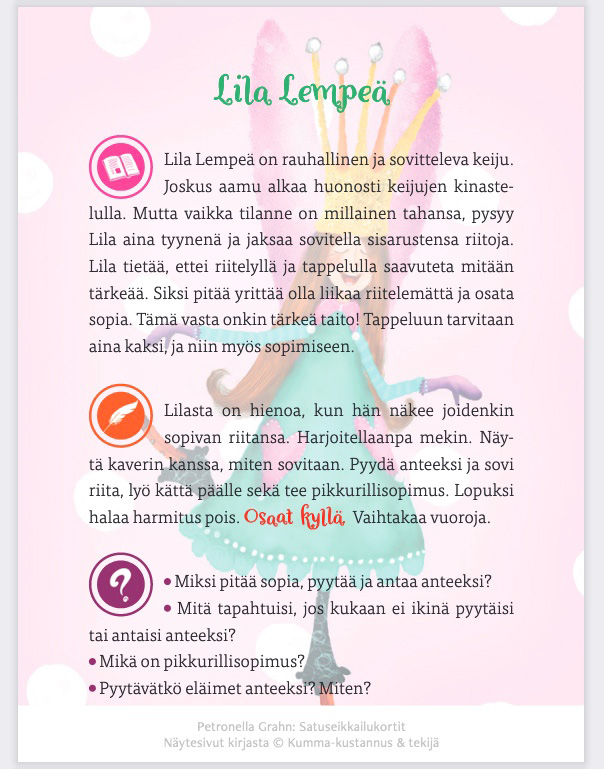 Lila Lempeä

Lila Lempeä on rauhallinen ja sovitteleva keiju. Joskus aamu alkaa huonosti keijujen kinastelulla. Mutta vaikka tilanne on millainen tahansa, pysyy Lila aina tyynenä ja jaksaa sovitella sisarustensa riitoja. Lila tietää, ettei riitelyllä ja tappelulla saavuteta mitään tärkeää. Siksi pitää yrittää olla liikaa riitelemättä ja osata sopia. Tämä vasta onkin tärkeä taito! Tappeluun tarvitaan aina kaksi, ja niin myös sopimiseen.

Lilasta on hienoa, kun hän näkee joidenkin sopivan riitansa. Harjoitellaanpa mekin. Näytä kaverin kanssa, miten sovitaan. Pyydä anteeksi ja sovi riita, lyö kättä päälle sekä tee pikkurillisopimus. Lopuksi halaa harmitus pois. Osaat kyllä. Vaihtakaa vuoroja.

• Miksi pitää sopia, pyytää ja antaa anteeksi?
• Mitä tapahtuisi, jos kukaan ei ikinä pyytäisi tai antaisi anteeksi?
• Mikä on pikkurillisopimus?
• Pyytävätkö eläimet anteeksi? Miten?

Petronella Grahn: Satuseikkailukortit
Näytesivut kirjasta © Kumma-kustannus & tekijä